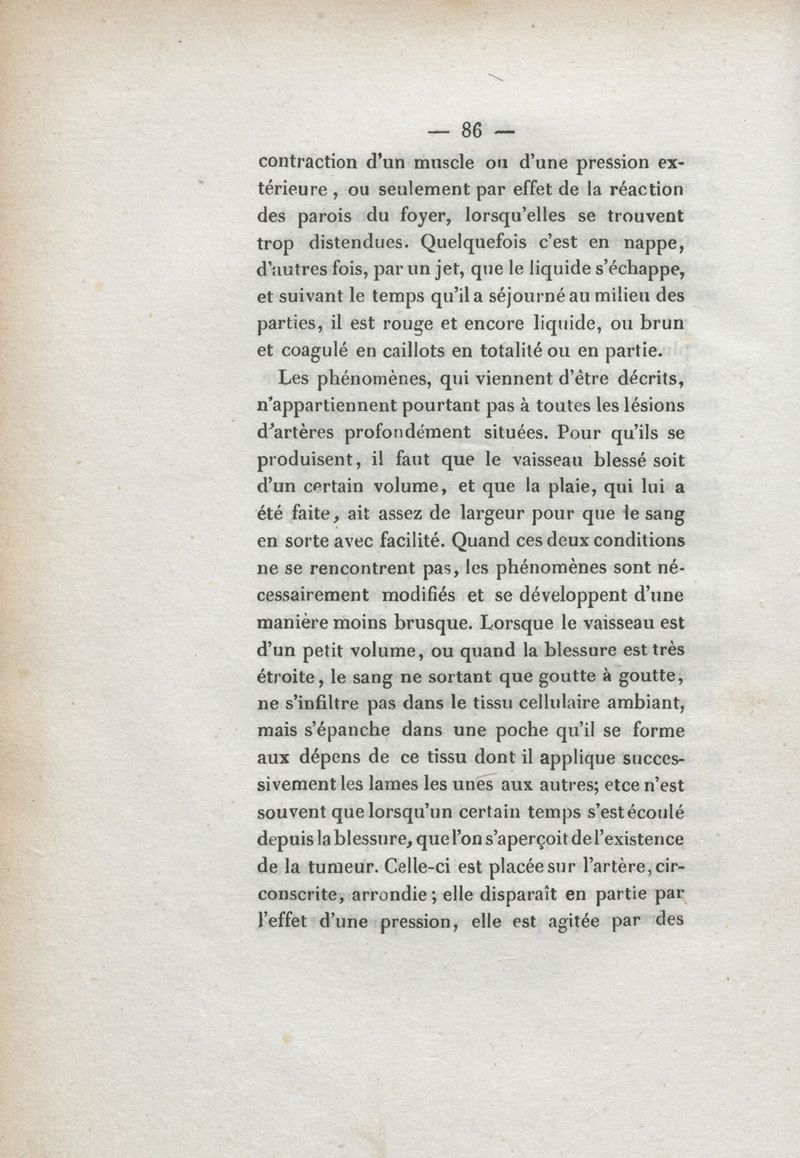 — 86 —

contraction d'un muscle ou d'une pression extérieure, ou seulement par effet de la réaction des parois du foyer, lorsqu'elles se trouvent trop distendues. Quelquefois c'est en nappe, d'autres fois, par un jet, que le liquide s'échappe, et suivant le temps qu'il a séjourné au milieu des parties, il est rouge et encore liquide, ou brun et coagulé en caillots en totalité ou en partie.

Les phénomènes, qui viennent d'être décrits, n'appartiennent pourtant pas à toutes les lésions d'artères profondément situées. Pour qu'ils se produisent, il faut que le vaisseau blessé soit d'un certain volume, et que la plaie, qui lui a été faite, ait assez de largeur pour que le sang en sorte avec facilité. Quand ces deux conditions ne se rencontrent pas, les phénomènes sont nécessairement modifiés et se développent d'une manière moins brusque. Lorsque le vaisseau est d'un petit volume, ou quand la blessure est très étroite, le sang ne sortant que goutte à goutte, ne s'infiltre pas dans le tissu cellulaire ambiant, mais s'épanche dans une poche qu'il se forme aux dépens de ce tissu dont il applique successivement les lames les unes aux autres; et ce n'est souvent que lorsqu'un certain temps s'est écoulé depuis la blessure, que l'on s'aperçoit de l'existence de la tumeur. Celle-ci est placée sur l'artère, circonscrite, arrondie; elle disparaît en partie par l'effet d'une pression, elle est agitée par des